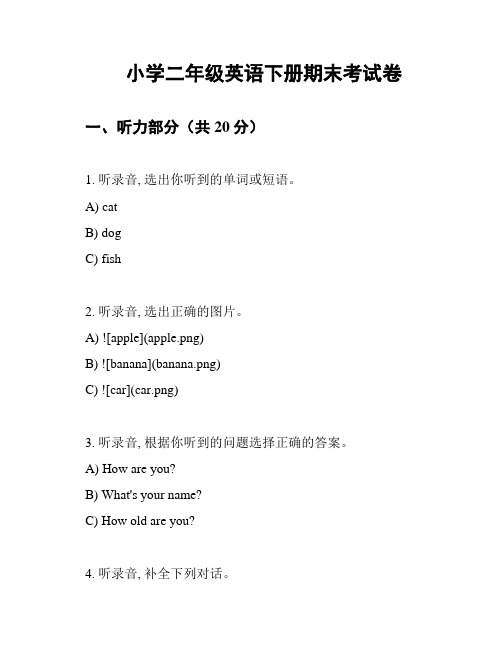 小学二年级英语下册期末考试卷

一、听力部分（共 20 分）

1. 听录音, 选出你听到的单词或短语。

A) cat

B) dog

C) fish

2. 听录音, 选出正确的图片。

A) ![apple](apple.png)

B) ![banana](banana.png)

C) ![car](car.png)

3. 听录音, 根据你听到的问题选择正确的答案。

A) How are you?

B) What's your name?

C) How old are you?

4. 听录音, 补全下列对话。